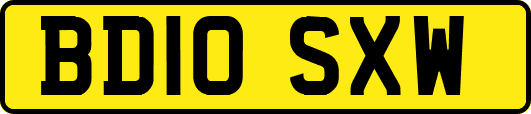 BD10 SXW